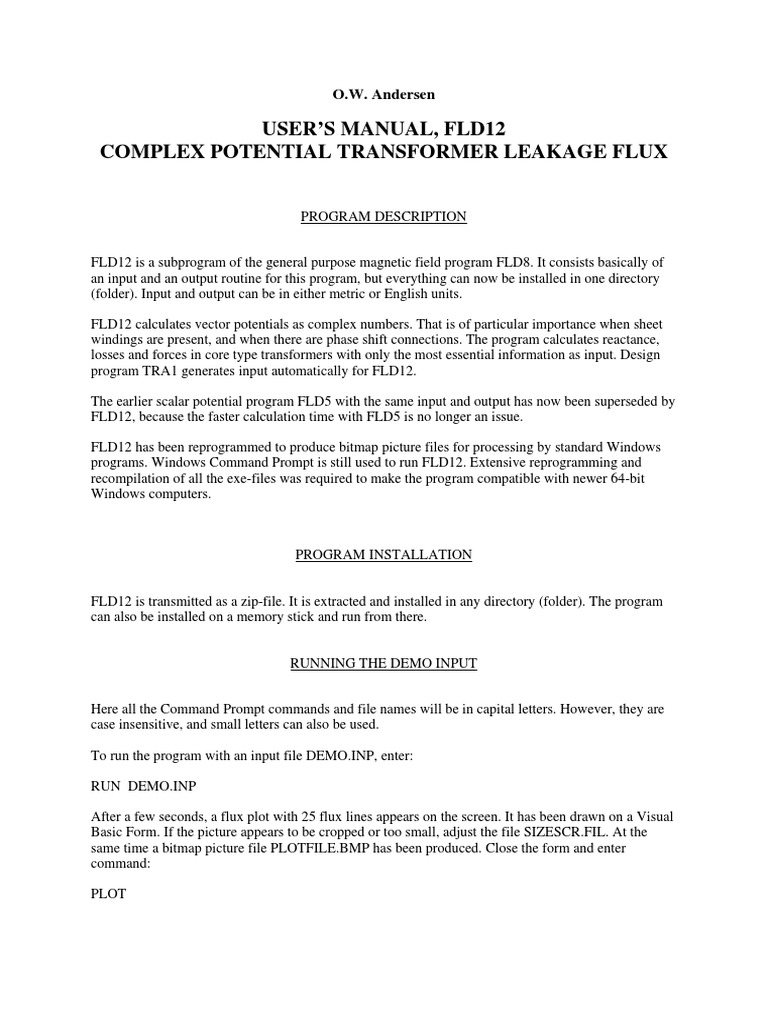 O.W. Andersen

USER'S MANUAL, FLD12
COMPLEX POTENTIAL TRANSFORMER LEAKAGE FLUX

PROGRAM DESCRIPTION

FLD12 is a subprogram of the general purpose magnetic field program FLD8. It consists basically of an input and an output routine for this program, but everything can now be installed in one directory (folder). Input and output can be in either metric or English units.

FLD12 calculates vector potentials as complex numbers. That is of particular importance when sheet windings are present, and when there are phase shift connections. The program calculates reactance, losses and forces in core type transformers with only the most essential information as input. Design program TRA1 generates input automatically for FLD12.

The earlier scalar potential program FLD5 with the same input and output has now been superseded by FLD12, because the faster calculation time with FLD5 is no longer an issue.

FLD12 has been reprogrammed to produce bitmap picture files for processing by standard Windows programs. Windows Command Prompt is still used to run FLD12. Extensive reprogramming and recompilation of all the exe-files was required to make the program compatible with newer 64-bit Windows computers.

PROGRAM INSTALLATION

FLD12 is transmitted as a zip-file. It is extracted and installed in any directory (folder). The program can also be installed on a memory stick and run from there.

RUNNING THE DEMO INPUT

Here all the Command Prompt commands and file names will be in capital letters. However, they are case insensitive, and small letters can also be used.

To run the program with an input file DEMO.INP, enter:

RUN DEMO.INP

After a few seconds, a flux plot with 25 flux lines appears on the screen. It has been drawn on a Visual Basic Form. If the picture appears to be cropped or too small, adjust the file SIZESCR.FIL. At the same time a bitmap picture file PLOTFILE.BMP has been produced. Close the form and enter command:

PLOT